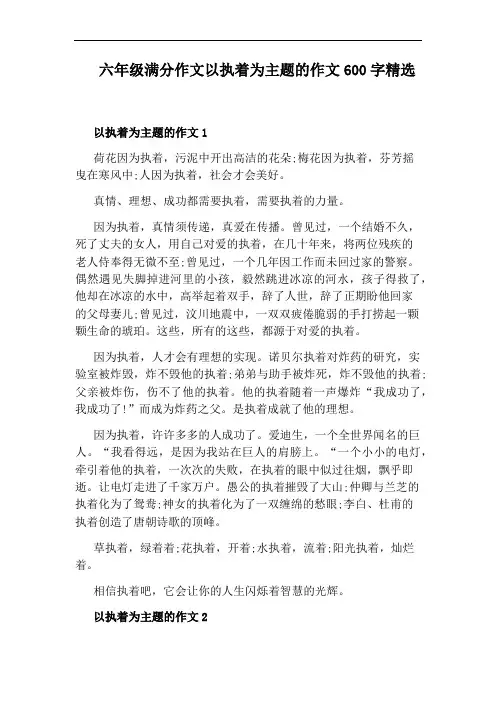 六年级满分作文以执着为主题的作文600字精选

以执着为主题的作文1

荷花因为执着，污泥中开出高洁的花朵;梅花因为执着，芬芳摇曳在寒风中;人因为执着，社会才会美好。

真情、理想、成功都需要执着，需要执着的力量。

因为执着，真情须传递，真爱在传播。曾见过，一个结婚不久，死了丈夫的女人，用自己对爱的执着，在几十年来，将两位残疾的老人侍奉得无微不至;曾见过，一个几年因工作而未回过家的警察。偶然遇见失脚掉进河里的小孩，毅然跳进冰凉的河水，孩子得救了，他却在冰凉的水中，高举起着双手，辞了人世，辞了正期盼他回家的父母妻儿;曾见过，汶川地震中，一双双疲倦脆弱的手打捞起一颗颗生命的琥珀。这些，所有的这些，都源于对爱的执着。

因为执着，人才会有理想的实现。诺贝尔执着对炸药的研究，实验室被炸毁，炸不毁他的执着;弟弟与助手被炸死，炸不毁他的执着;父亲被炸伤，伤不了他的执着。他的执着随着一声爆炸“我成功了，我成功了!”而成为炸药之父。是执着成就了他的理想。

因为执着，许许多多的人成功了。爱迪生，一个全世界闻名的巨人。“我看得远，是因为我站在巨人的肩膀上。“一个小小的电灯，牵引着他的执着，一次次的失败，在执着的眼中似过往烟，飘乎即逝。让电灯走进了千家万户。愚公的执着摧毁了大山;仲卿与兰芝的执着化为了鸳鸯;神女的执着化为了一双缠绵的愁眼;李白、杜甫的执着创造了唐朝诗歌的顶峰。

草执着，绿着着;花执着，开着;水执着，流着;阳光执着，灿烂着。

相信执着吧，它会让你的人生闪烁着智慧的光辉。

以执着为主题的作文2